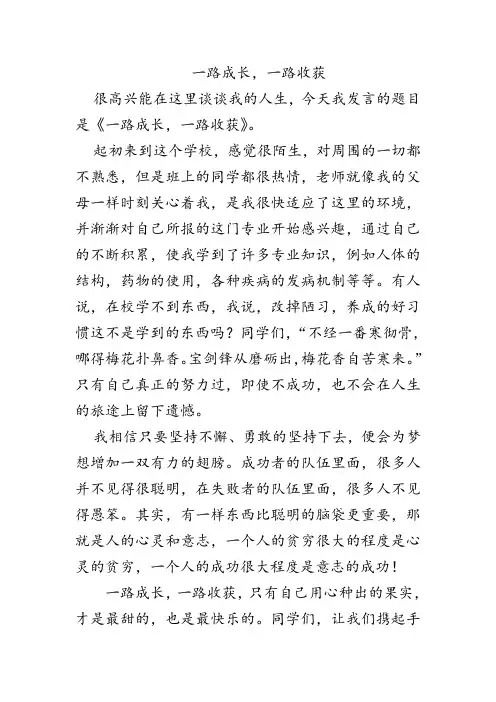 一路成长，一路收获

很高兴能在这里谈谈我的人生，今天我发言的题目是《一路成长，一路收获》。

起初来到这个学校，感觉很陌生，对周围的一切都不熟悉，但是班上的同学都很热情，老师就像我的父母一样时刻关心着我，是我很快适应了这里的环境，并渐渐对自己所报的这门专业开始感兴趣，通过自己的不断积累，使我学到了许多专业知识，例如人体的结构，药物的使用，各种疾病的发病机制等等。有人说，在校学不到东西，我说，改掉陋习，养成的好习惯这不是学到的东西吗？同学们，“不经一番寒彻骨，哪得梅花扑鼻香。宝剑锋从磨砺出，梅花香自苦寒来。”只有自己真正的努力过，即使不成功，也不会在人生的旅途上留下遗憾。

我相信只要坚持不懈、勇敢的坚持下去，便会为梦想增加一双有力的翅膀。成功者的队伍里面，很多人并不见得很聪明，在失败者的队伍里面，很多人不见得愚笨。其实，有一样东西比聪明的脑袋更重要，那就是人的心灵和意志，一个人的贫穷很大的程度是心灵的贫穷，一个人的成功很大程度是意志的成功！

一路成长，一路收获，只有自己用心种出的果实，才是最甜的，也是最快乐的。同学们，让我们携起手